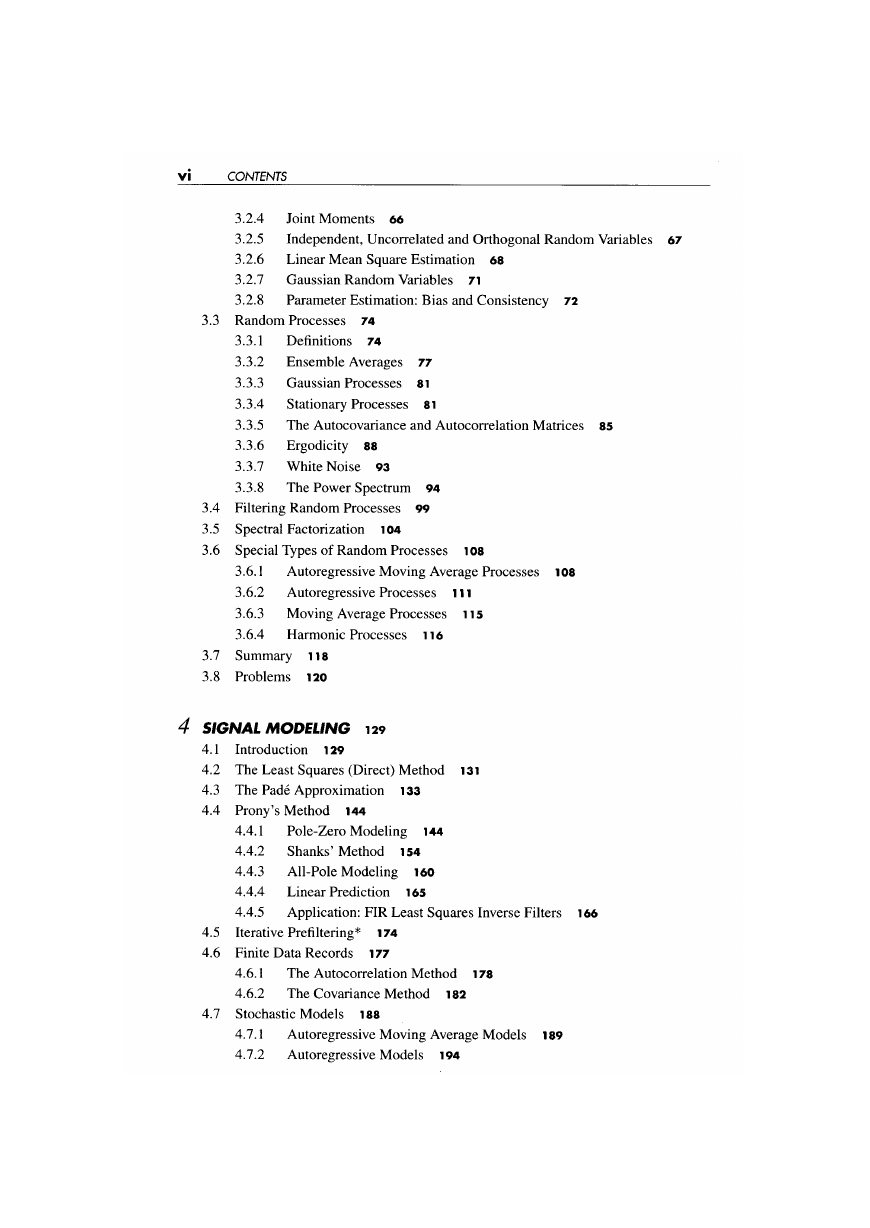 vi CONTENTS

3.2.4 Joint Moments 66
3.2.5 Independent, Uncorrelated and Orthogonal Random Variables 67
3.2.6 Linear Mean Square Estimation 68
3.2.7 Gaussian Random Variables 71
3.2.8 Parameter Estimation: Bias and Consistency 72
3.3 Random Processes 74
3.3.1 Definitions 74
3.3.2 Ensemble Averages 77
3.3.3 Gaussian Processes 81
3.3.4 Stationary Processes 81
3.3.5 The Autocovariance and Autocorrelation Matrices 85
3.3.6 Ergodicity 88
3.3.7 White Noise 93
3.3.8 The Power Spectrum 94
3.4 Filtering Random Processes 99
3.5 Spectral Factorization 104
3.6 Special Types of Random Processes 108
3.6.1 Autoregressive Moving Average Processes 108
3.6.2 Autoregressive Processes 111
3.6.3 Moving Average Processes 115
3.6.4 Harmonic Processes 116
3.7 Summary 118
3.8 Problems 120

4 SIGNAL MODELING 129
4.1 Introduction 129
4.2 The Least Squares (Direct) Method 131
4.3 The Padé Approximation 133
4.4 Prony's Method 144
4.4.1 Pole-Zero Modeling 144
4.4.2 Shanks' Method 154
4.4.3 All-Pole Modeling 160
4.4.4 Linear Prediction 165
4.4.5 Application: FIR Least Squares Inverse Filters 166
4.5 Iterative Prefiltering* 174
4.6 Finite Data Records 177
4.6.1 The Autocorrelation Method 178
4.6.2 The Covariance Method 182
4.7 Stochastic Models 188
4.7.1 Autoregressive Moving Average Models 189
4.7.2 Autoregressive Models 194